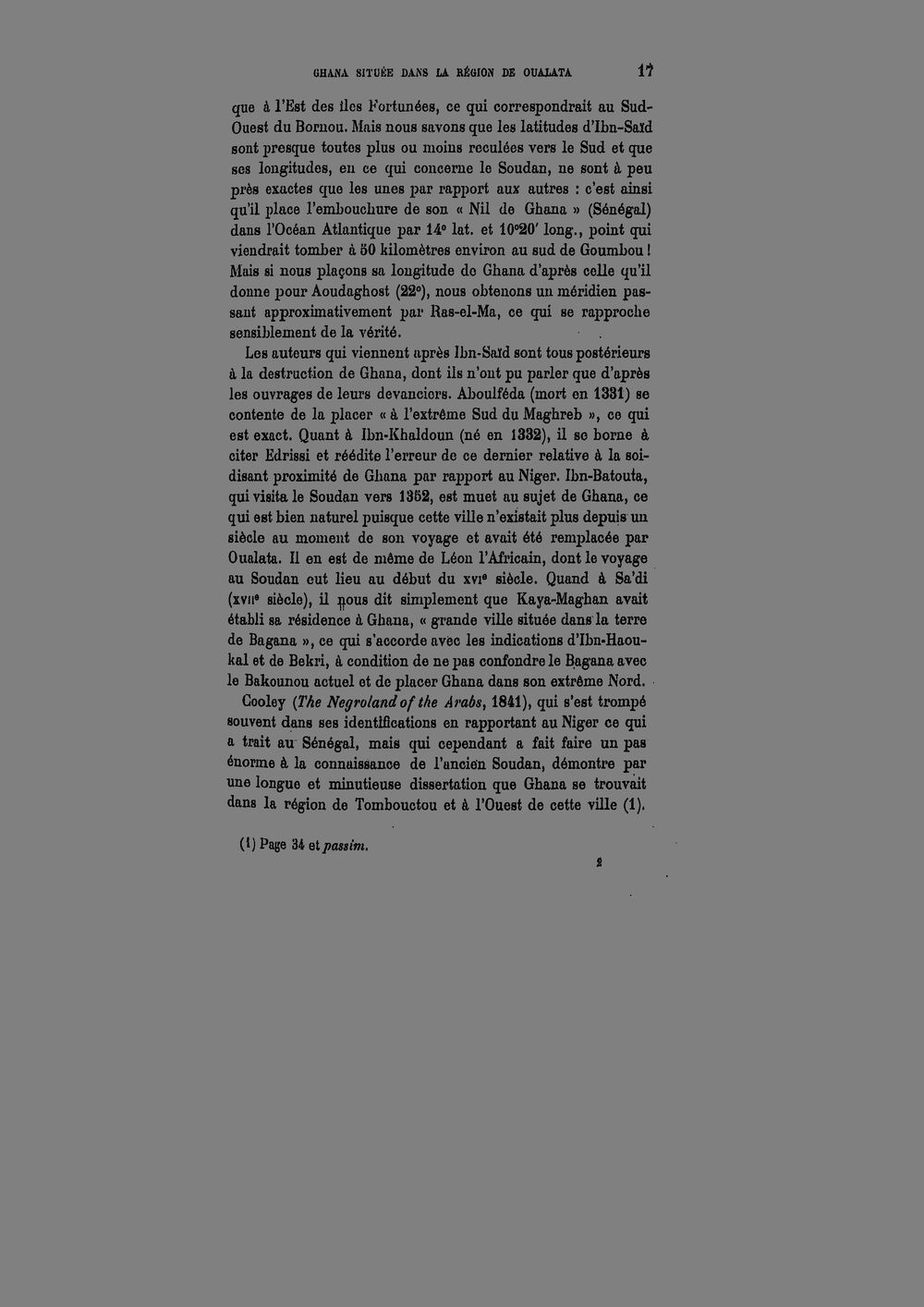 GHANA SITUÉE DANS LA RÉGION DE OUALATA 17

que à l'Est des îles Fortunées, ce qui correspondrait au Sud-Ouest du Bornou. Mais nous savons que les latitudes d'Ibn-Saïd sont presque toutes plus ou moins reculées vers le Sud et que ses longitudes, en ce qui concerne le Soudan, ne sont à peu près exactes que les unes par rapport aux autres : c'est ainsi qu'il place l'embouchure de son « Nil de Ghana » (Sénégal) dans l'Océan Atlantique par 14° lat. et 10°20′ long., point qui viendrait tomber à 50 kilomètres environ au sud de Goumbou ! Mais si nous plaçons sa longitude de Ghana d'après celle qu'il donne pour Aoudaghost (22°), nous obtenons un méridien passant approximativement par Ras-el-Ma, ce qui se rapproche sensiblement de la vérité.

Les auteurs qui viennent après Ibn-Saïd sont tous postérieurs à la destruction de Ghana, dont ils n'ont pu parler que d'après les ouvrages de leurs devanciers. Aboulféda (mort en 1331) se contente de la placer « à l'extrême Sud du Maghreb », ce qui est exact. Quant à Ibn-Khaldoun (né en 1332), il se borne à citer Edrissi et réédite l'erreur de ce dernier relative à la soi-disant proximité de Ghana par rapport au Niger. Ibn-Batouta, qui visita le Soudan vers 1352, est muet au sujet de Ghana, ce qui est bien naturel puisque cette ville n'existait plus depuis un siècle au moment de son voyage et avait été remplacée par Oualata. Il en est de même de Léon l'Africain, dont le voyage au Soudan eut lieu au début du XVIe siècle. Quand à Sa'di (XVIIe siècle), il nous dit simplement que Kaya-Maghan avait établi sa résidence à Ghana, « grande ville située dans la terre de Bagana », ce qui s'accorde avec les indications d'Ibn-Haoukal et de Bekri, à condition de ne pas confondre le Bagana avec le Bakounou actuel et de placer Ghana dans son extrême Nord.

Cooley (The Negroland of the Arabs, 1841), qui s'est trompé souvent dans ses identifications en rapportant au Niger ce qui a trait au Sénégal, mais qui cependant a fait faire un pas énorme à la connaissance de l'ancien Soudan, démontre par une longue et minutieuse dissertation que Ghana se trouvait dans la région de Tombouctou et à l'Ouest de cette ville (1).

(1) Page 34 et passim.

2